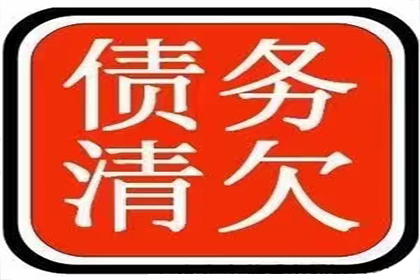 债务
清欠